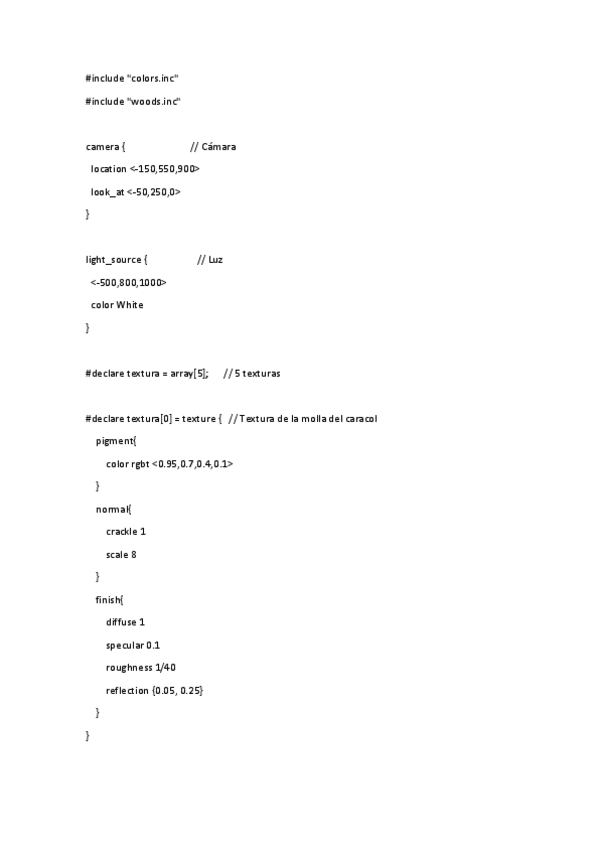 #include "colors.inc"

#include "woods.inc"

camera { // Cámara

location <-150,550,900>

look_at <-50,250,0>

}

light_source { // Luz

<-500,800,1000>

color White

}

#declare textura = array[5]; // 5 texturas

#declare textura[0] = texture { // Textura de la molla del caracol

pigment{

color rgbt <0.95,0.7,0.4,0.1>

}

normal{

crackle 1

scale 8

}

finish{

diffuse 1

specular 0.1

roughness 1/40

reflection {0.05, 0.25}

}

}